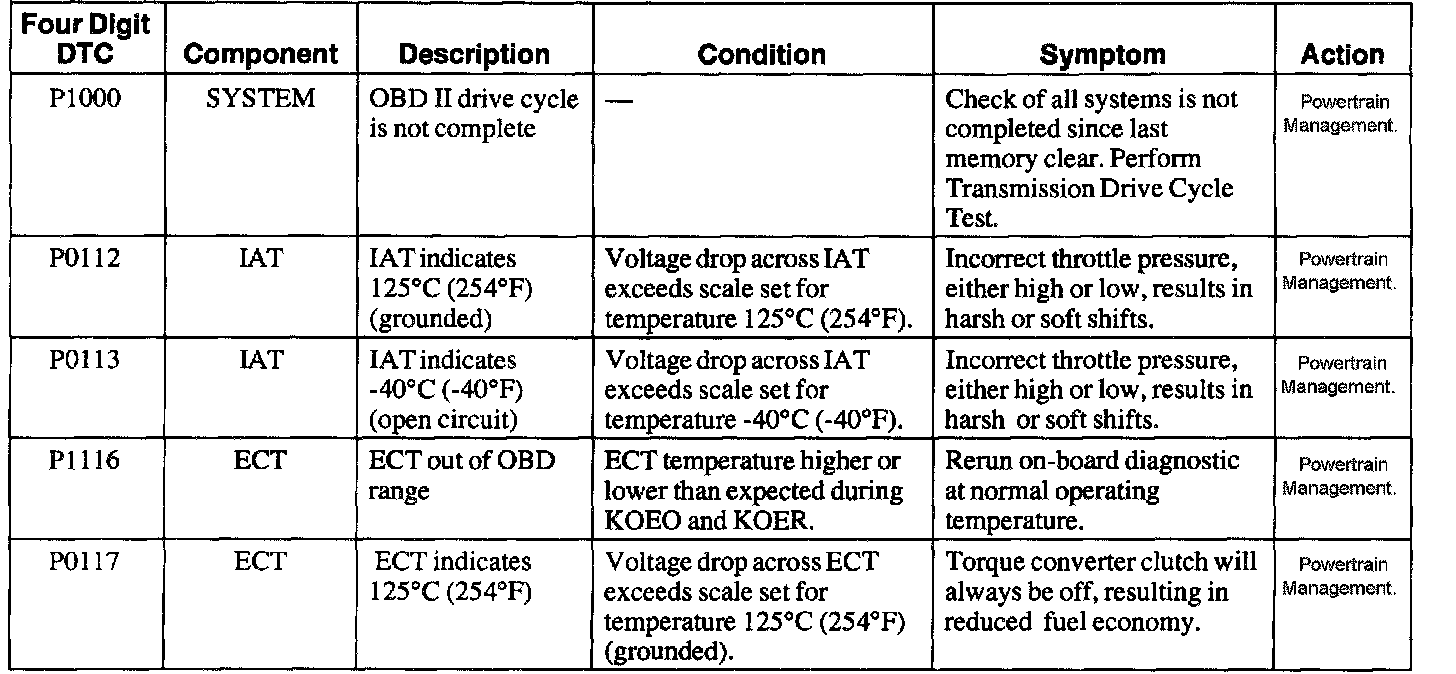 | Four Digit DTC | Component | Description | Condition | Symptom | Action |
|---|---|---|---|---|---|
| P1000 | SYSTEM | OBD II drive cycle is not complete | — | Check of all systems is not completed since last memory clear. Perform Transmission Drive Cycle Test. | Powertrain Management. |
| P0112 | IAT | IAT indicates 125°C (254°F) (grounded) | Voltage drop across IAT exceeds scale set for temperature 125°C (254°F). | Incorrect throttle pressure, either high or low, results in harsh or soft shifts. | Powertrain Management. |
| P0113 | IAT | IAT indicates -40°C (-40°F) (open circuit) | Voltage drop across IAT exceeds scale set for temperature -40°C (-40°F). | Incorrect throttle pressure, either high or low, results in harsh or soft shifts. | Powertrain Management. |
| P1116 | ECT | ECT out of OBD range | ECT temperature higher or lower than expected during KOEO and KOER. | Rerun on-board diagnostic at normal operating temperature. | Powertrain Management. |
| P0117 | ECT | ECT indicates 125°C (254°F) | Voltage drop across ECT exceeds scale set for temperature 125°C (254°F) (grounded). | Torque converter clutch will always be off, resulting in reduced fuel economy. | Powertrain Management. |